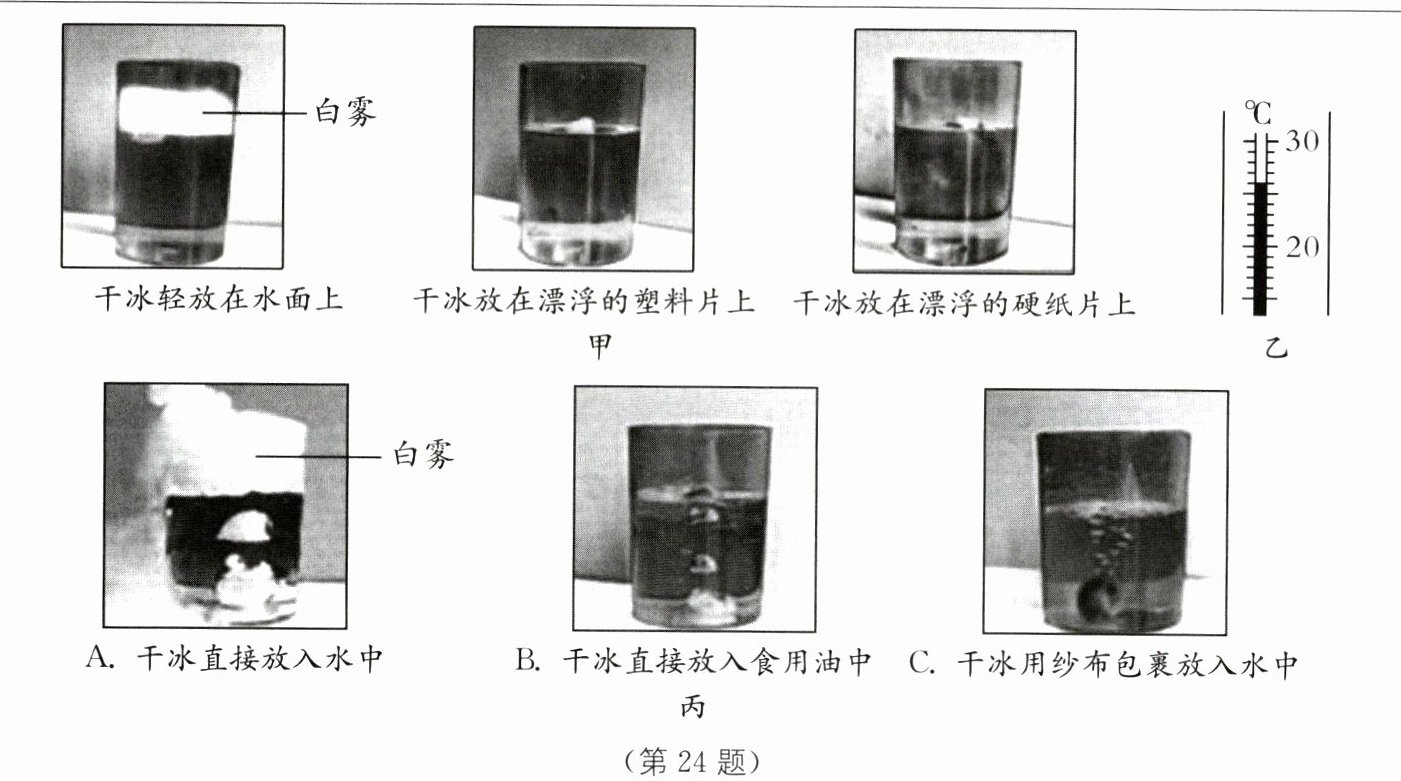 白雾

干冰轻放在水面上

干冰放在漂浮的塑料片上

干冰放在漂浮的硬纸片上

甲

℃
30
20

乙

白雾

A.干冰直接放入水中

B.干冰直接放入食用油中

C.干冰用纱布包裹放入水中

丙

(第24题)